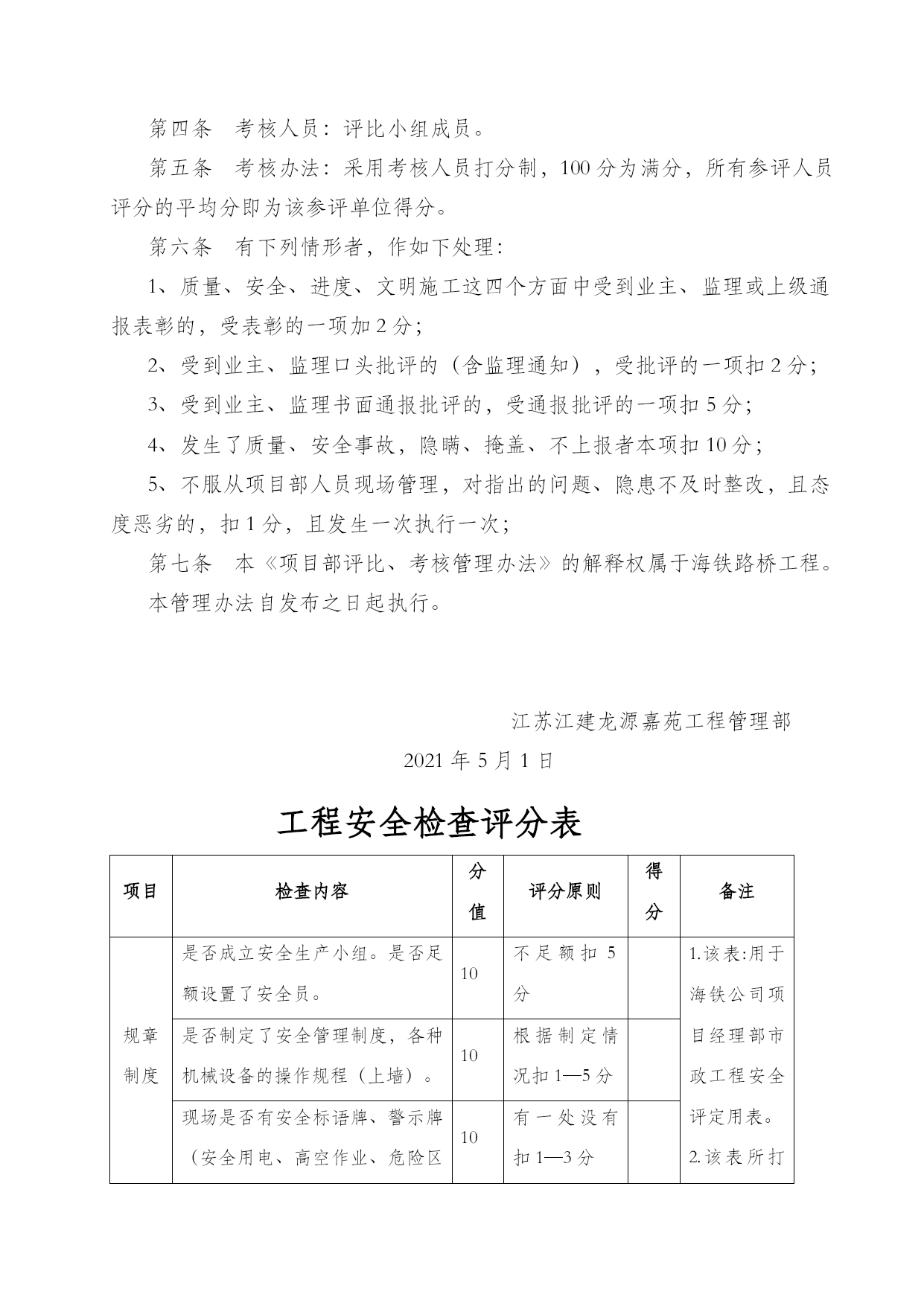 第四条　考核人员：评比小组成员。

第五条　考核办法：采用考核人员打分制，100 分为满分，所有参评人员评分的平均分即为该参评单位得分。

第六条　有下列情形者，作如下处理：

1、质量、安全、进度、文明施工这四个方面中受到业主、监理或上级通报表彰的，受表彰的一项加 2 分；

2、受到业主、监理口头批评的（含监理通知），受批评的一项扣 2 分；

3、受到业主、监理书面通报批评的，受通报批评的一项扣 5 分；

4、发生了质量、安全事故，隐瞒、掩盖、不上报者本项扣 10 分；

5、不服从项目部人员现场管理，对指出的问题、隐患不及时整改，且态度恶劣的，扣 1 分，且发生一次执行一次；

第七条　本《项目部评比、考核管理办法》的解释权属于海铁路桥工程。

本管理办法自发布之日起执行。

江苏江建龙源嘉苑工程管理部

2021 年 5 月 1 日

工程安全检查评分表

| 项目 | 检查内容 | 分值 | 评分原则 | 得分 | 备注 |
|---|---|---|---|---|---|
| 规章制度 | 是否成立安全生产小组。是否足额设置了安全员。 | 10 | 不足额扣 5 分 | | 1.该表:用于海铁公司项目经理部市政工程安全评定用表。2.该表所打 |
| | 是否制定了安全管理制度，各种机械设备的操作规程（上墙）。 | 10 | 根据制定情况扣 1—5 分 | | |
| | 现场是否有安全标语牌、警示牌（安全用电、高空作业、危险区 | 10 | 有一处没有扣 1—3 分 | | |